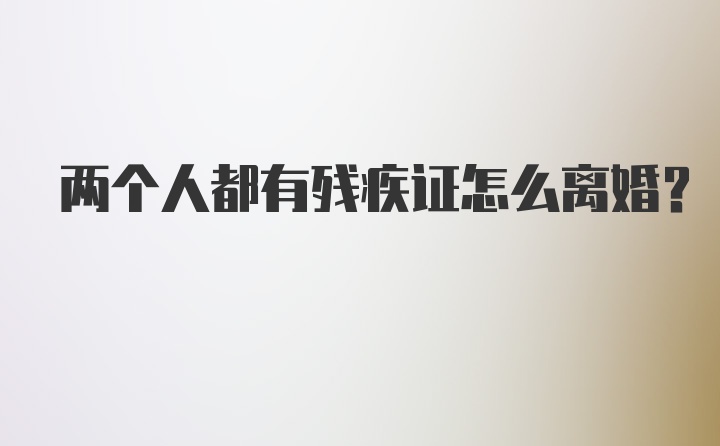 两个人都有残疾证怎么离婚?